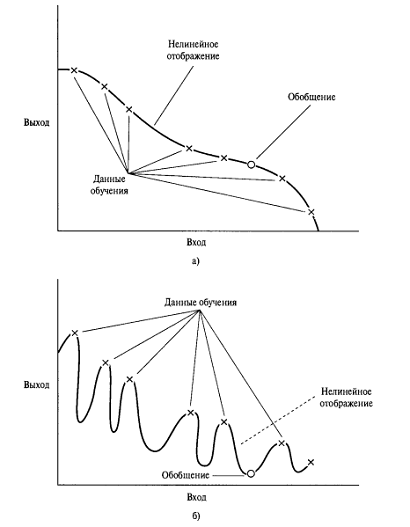 Нелинейное отображение

Обобщение

Выход

Данные обучения

Вход

а)

Данные обучения

Выход

Нелинейное отображение

Обобщение

Вход

б)